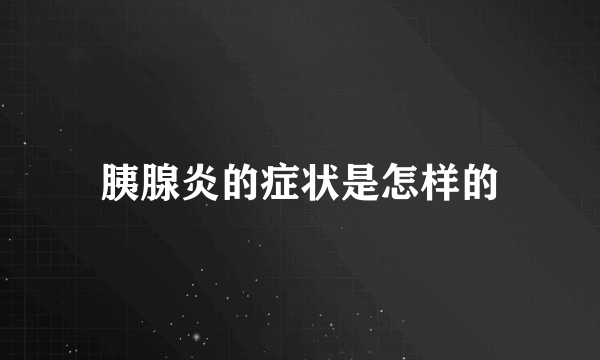 胰腺炎的症状是怎样的